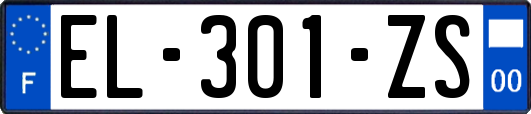 F
EL-301-ZS
00